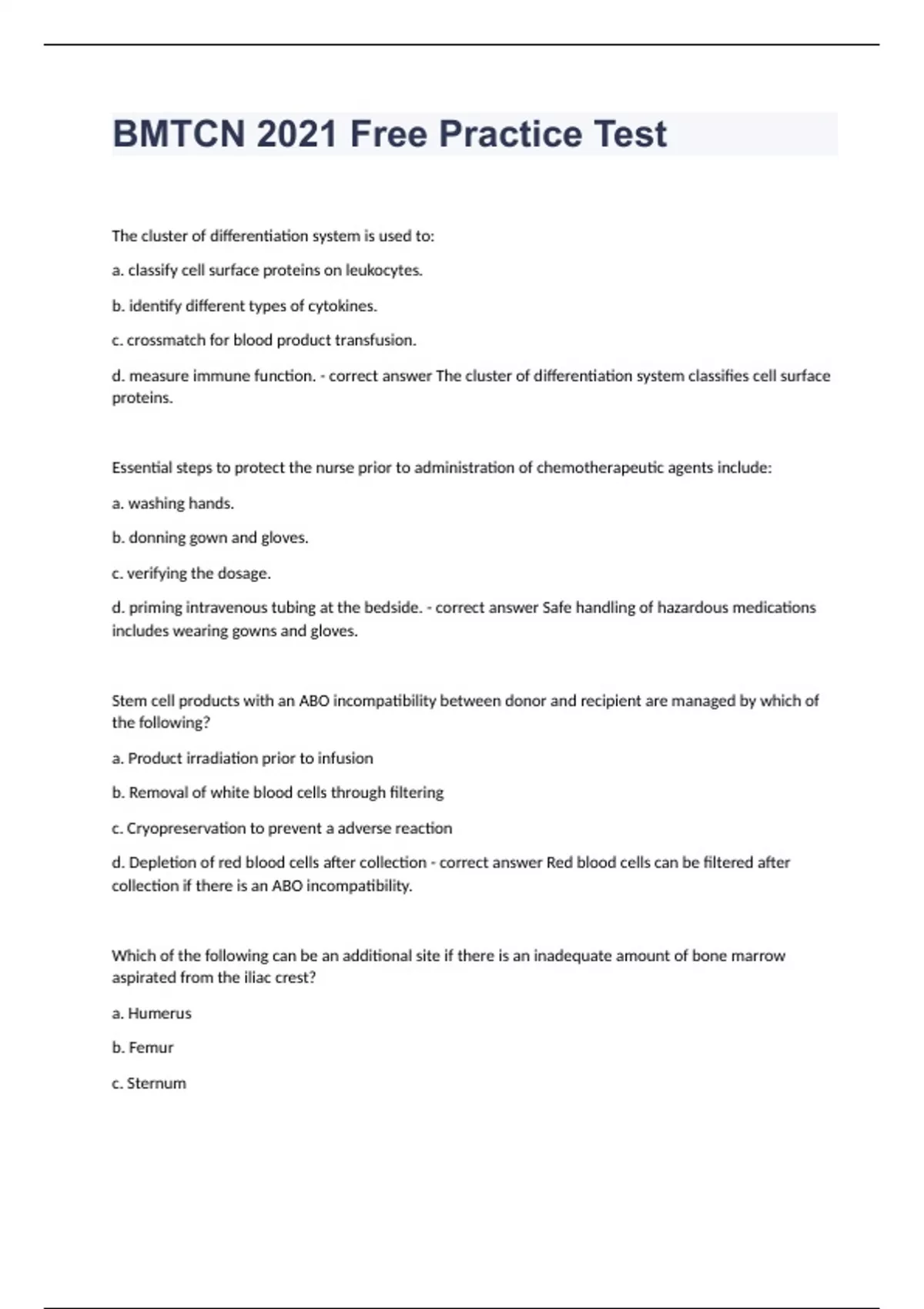 BMTCN 2021 Free Practice Test

The cluster of differentiation system is used to:

a. classify cell surface proteins on leukocytes.

b. identify different types of cytokines.

c. crossmatch for blood product transfusion.

d. measure immune function. - correct answer The cluster of differentiation system classifies cell surface proteins.

Essential steps to protect the nurse prior to administration of chemotherapeutic agents include:

a. washing hands.

b. donning gown and gloves.

c. verifying the dosage.

d. priming intravenous tubing at the bedside. - correct answer Safe handling of hazardous medications includes wearing gowns and gloves.

Stem cell products with an ABO incompatibility between donor and recipient are managed by which of the following?

a. Product irradiation prior to infusion

b. Removal of white blood cells through filtering

c. Cryopreservation to prevent a adverse reaction

d. Depletion of red blood cells after collection - correct answer Red blood cells can be filtered after collection if there is an ABO incompatibility.

Which of the following can be an additional site if there is an inadequate amount of bone marrow aspirated from the iliac crest?

a. Humerus

b. Femur

c. Sternum